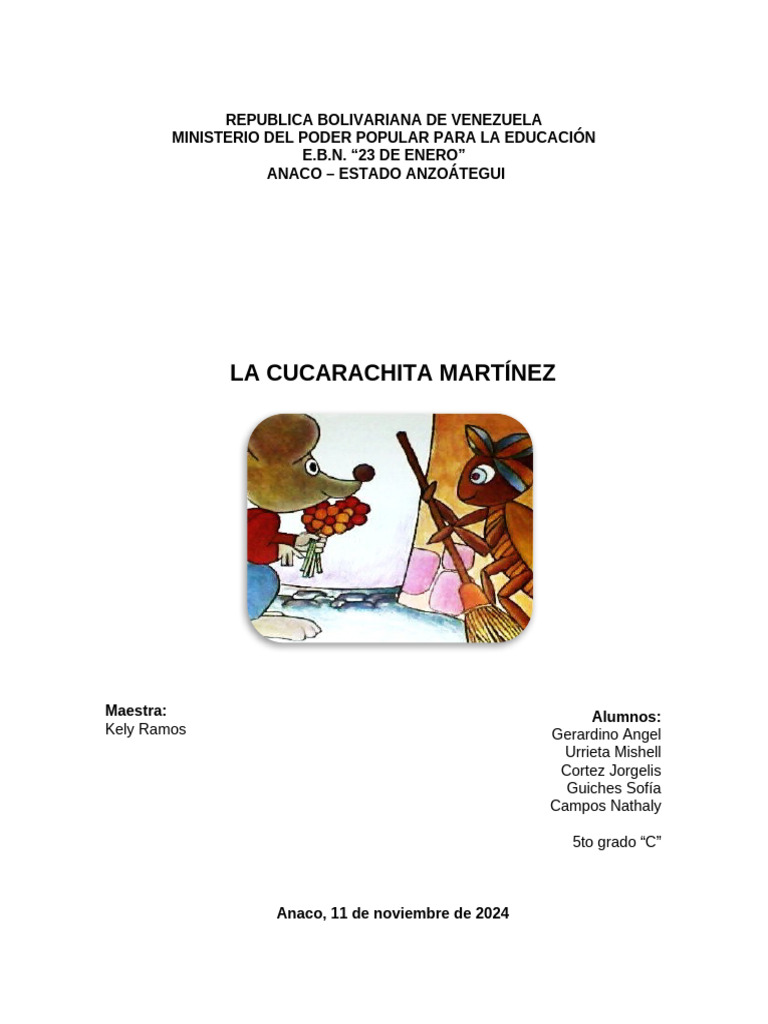 REPUBLICA BOLIVARIANA DE VENEZUELA
MINISTERIO DEL PODER POPULAR PARA LA EDUCACIÓN
E.B.N. "23 DE ENERO"
ANACO – ESTADO ANZOÁTEGUI

LA CUCARACHITA MARTÍNEZ

Maestra:
Kely Ramos

Alumnos:
Gerardino Angel
Urrieta Mishell
Cortez Jorgelis
Guiches Sofía
Campos Nathaly

5to grado "C"

Anaco, 11 de noviembre de 2024